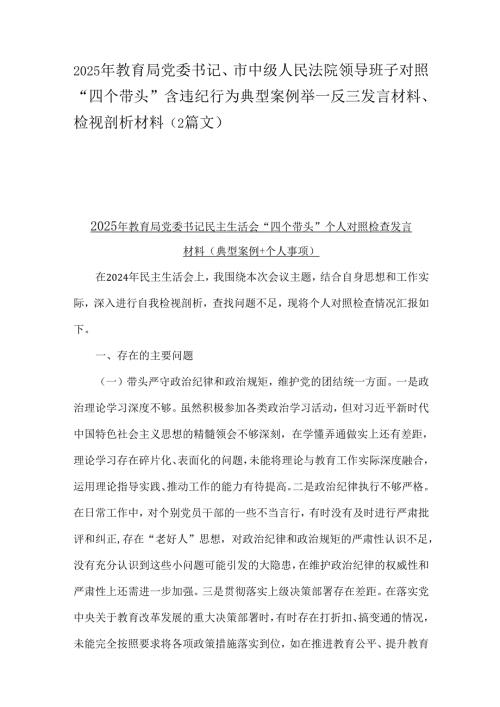 2025年教育局党委书记、市中级人民法院领导班子对照“四个带头”含违纪行为典型案例举一反三发言材料、检视剖析材料（2篇文）

2025年教育局党委书记民主生活会“四个带头”个人对照检查发言材料（典型案例+个人事项）

在2024年民主生活会上，我围绕本次会议主题，结合自身思想和工作实际，深入进行自我检视剖析，查找问题不足，现将个人对照检查情况汇报如下。

一、存在的主要问题

（一）带头严守政治纪律和政治规矩，维护党的团结统一方面。一是政治理论学习深度不够。虽然积极参加各类政治学习活动，但对习近平新时代中国特色社会主义思想的精髓领会不够深刻，在学懂弄通做实上还有差距，理论学习存在碎片化、表面化的问题，未能将理论与教育工作实际深度融合，运用理论指导实践、推动工作的能力有待提高。二是政治纪律执行不够严格。在日常工作中，对个别党员干部的一些不当言行，有时没有及时进行严肃批评和纠正，存在“老好人”思想，对政治纪律和政治规矩的严肃性认识不足，没有充分认识到这些小问题可能引发的大隐患，在维护政治纪律的权威性和严肃性上还需进一步加强。三是贯彻落实上级决策部署存在差距。在落实党中央关于教育改革发展的重大决策部署时，有时存在打折扣、搞变通的情况，未能完全按照要求将各项政策措施落实到位，如在推进教育公平、提升教育